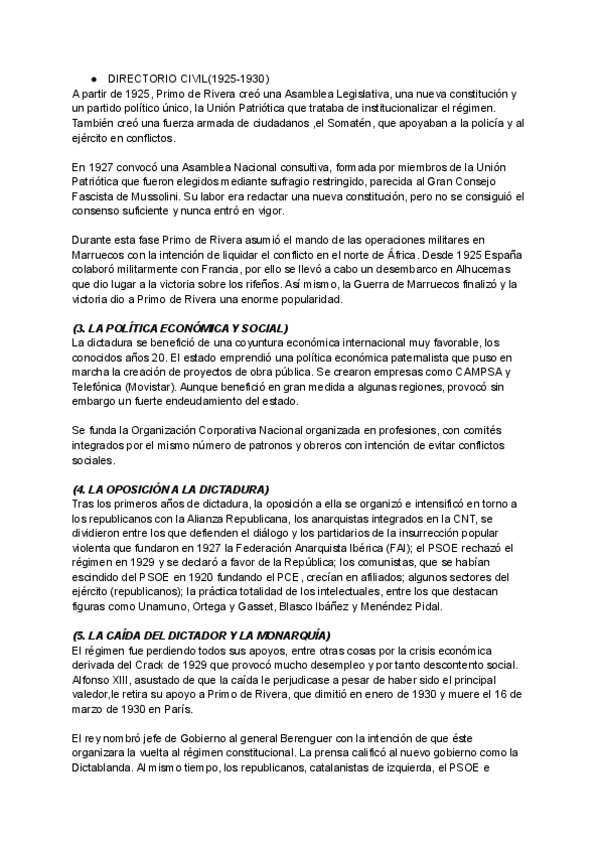 ● DIRECTORIO CIVIL(1925-1930)
A partir de 1925, Primo de Rivera creó una Asamblea Legislativa, una nueva constitución y un partido político único, la Unión Patriótica que trataba de institucionalizar el régimen. También creó una fuerza armada de ciudadanos ,el Somatén, que apoyaban a la policía y al ejército en conflictos.

En 1927 convocó una Asamblea Nacional consultiva, formada por miembros de la Unión Patriótica que fueron elegidos mediante sufragio restringido, parecida al Gran Consejo Fascista de Mussolini. Su labor era redactar una nueva constitución, pero no se consiguió el consenso suficiente y nunca entró en vigor.

Durante esta fase Primo de Rivera asumió el mando de las operaciones militares en Marruecos con la intención de liquidar el conflicto en el norte de África. Desde 1925 España colaboró militarmente con Francia, por ello se llevó a cabo un desembarco en Alhucemas que dio lugar a la victoria sobre los rifeños. Así mismo, la Guerra de Marruecos finalizó y la victoria dio a Primo de Rivera una enorme popularidad.

(3. LA POLÍTICA ECONÓMICA Y SOCIAL)
La dictadura se benefició de una coyuntura económica internacional muy favorable, los conocidos años 20. El estado emprendió una política económica paternalista que puso en marcha la creación de proyectos de obra pública. Se crearon empresas como CAMPSA y Telefónica (Movistar). Aunque benefició en gran medida a algunas regiones, provocó sin embargo un fuerte endeudamiento del estado.

Se funda la Organización Corporativa Nacional organizada en profesiones, con comités integrados por el mismo número de patronos y obreros con intención de evitar conflictos sociales.

(4. LA OPOSICIÓN A LA DICTADURA)
Tras los primeros años de dictadura, la oposición a ella se organizó e intensificó en torno a los republicanos con la Alianza Republicana, los anarquistas integrados en la CNT, se dividieron entre los que defienden el diálogo y los partidarios de la insurrección popular violenta que fundaron en 1927 la Federación Anarquista Ibérica (FAI); el PSOE rechazó el régimen en 1929 y se declaró a favor de la República; los comunistas, que se habían escindido del PSOE en 1920 fundando el PCE, crecían en afiliados; algunos sectores del ejército (republicanos); la práctica totalidad de los intelectuales, entre los que destacan figuras como Unamuno, Ortega y Gasset, Blasco Ibáñez y Menéndez Pidal.

(5. LA CAÍDA DEL DICTADOR Y LA MONARQUÍA)
El régimen fue perdiendo todos sus apoyos, entre otras cosas por la crisis económica derivada del Crack de 1929 que provocó mucho desempleo y por tanto descontento social. Alfonso XIII, asustado de que la caída le perjudicase a pesar de haber sido el principal valedor,le retira su apoyo a Primo de Rivera, que dimitió en enero de 1930 y muere el 16 de marzo de 1930 en París.

El rey nombró jefe de Gobierno al general Berenguer con la intención de que éste organizara la vuelta al régimen constitucional. La prensa calificó al nuevo gobierno como la Dictablanda. Al mismo tiempo, los republicanos, catalanistas de izquierda, el PSOE e